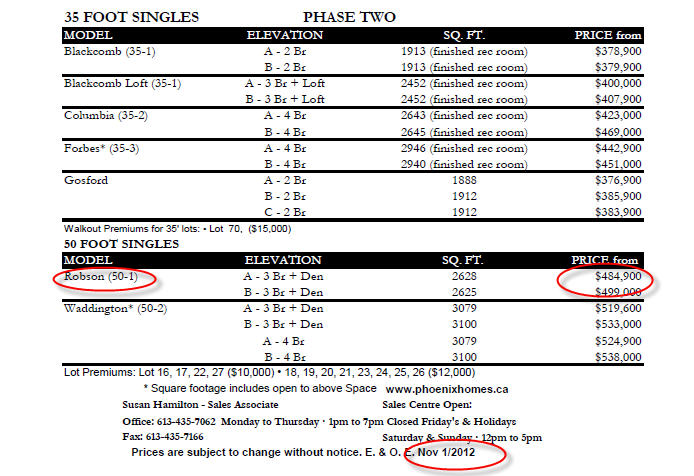 35 FOOT SINGLES PHASE TWO

| MODEL | ELEVATION | SQ. FT. | PRICE from |
|---|---|---|---|
| Blackcomb (35-1) | A - 2 Br | 1913 (finished rec room) | $378,900 |
| | B - 2 Br | 1913 (finished rec room) | $379,900 |
| Blackcomb Loft (35-1) | A - 3 Br + Loft | 2452 (finished rec room) | $400,000 |
| | B - 3 Br + Loft | 2452 (finished rec room) | $407,900 |
| Columbia (35-2) | A - 4 Br | 2643 (finished rec room) | $423,000 |
| | B - 4 Br | 2645 (finished rec room) | $469,000 |
| Forbes* (35-3) | A - 4 Br | 2946 (finished rec room) | $442,900 |
| | B - 4 Br | 2940 (finished rec room) | $451,000 |
| Gosford | A - 2 Br | 1888 | $376,900 |
| | B - 2 Br | 1912 | $385,900 |
| | C - 2 Br | 1912 | $383,900 |

Walkout Premiums for 35' lots: • Lot 70, ($15,000)

50 FOOT SINGLES

| MODEL | ELEVATION | SQ. FT. | PRICE from |
|---|---|---|---|
| Robson (50-1) | A - 3 Br + Den | 2628 | $484,900 |
| | B - 3 Br + Den | 2625 | $499,000 |
| Waddington* (50-2) | A - 3 Br + Den | 3079 | $519,600 |
| | B - 3 Br + Den | 3100 | $533,000 |
| | A - 4 Br | 3079 | $524,900 |
| | B - 4 Br | 3100 | $538,000 |

Lot Premiums: Lot 16, 17, 22, 27 ($10,000) • 18, 19, 20, 21, 23, 24, 25, 26 ($12,000)

* Square footage includes open to above Space www.phoenixhomes.ca

Susan Hamilton - Sales Associate Sales Centre Open:

Office: 613-435-7062 Monday to Thursday · 1pm to 7pm Closed Friday's & Holidays

Fax: 613-435-7166 Saturday & Sunday · 12pm to 5pm

Prices are subject to change without notice. E. & O. E. Nov 1/2012